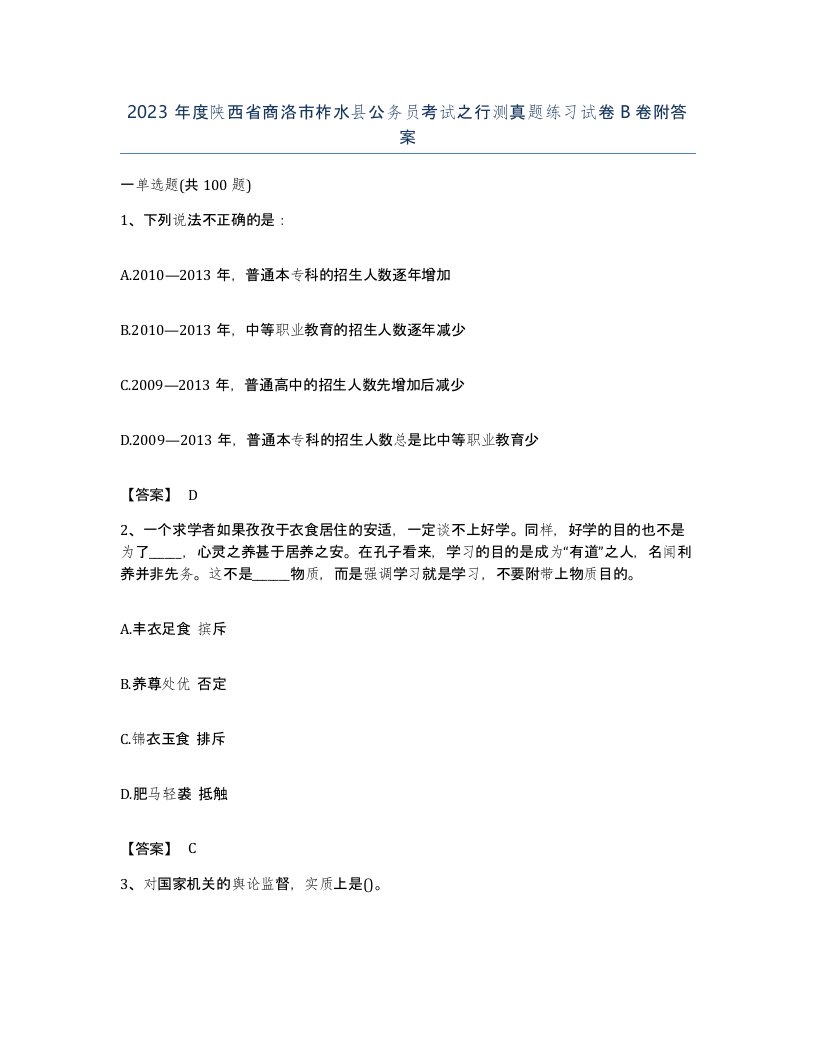 2023 年度陕西省商洛市柞水县公务员考试之行测真题练习试卷 B 卷附答案

一单选题(共 100 题)

1、下列说法不正确的是：

A.2010—2013 年，普通本专科的招生人数逐年增加

B.2010—2013 年，中等职业教育的招生人数逐年减少

C.2009—2013 年，普通高中的招生人数先增加后减少

D.2009—2013 年，普通本专科的招生人数总是比中等职业教育少

【答案】 D

2、一个求学者如果孜孜于衣食居住的安适，一定谈不上好学。同样，好学的目的也不是为了_____，心灵之养甚于居养之安。在孔子看来，学习的目的是成为“有道”之人，名闻利养并非先务。这不是______物质，而是强调学习就是学习，不要附带上物质目的。

A.丰衣足食 摈斥

B.养尊处优 否定

C.锦衣玉食 排斥

D.肥马轻裘 抵触

【答案】 C

3、对国家机关的舆论监督，实质上是()。